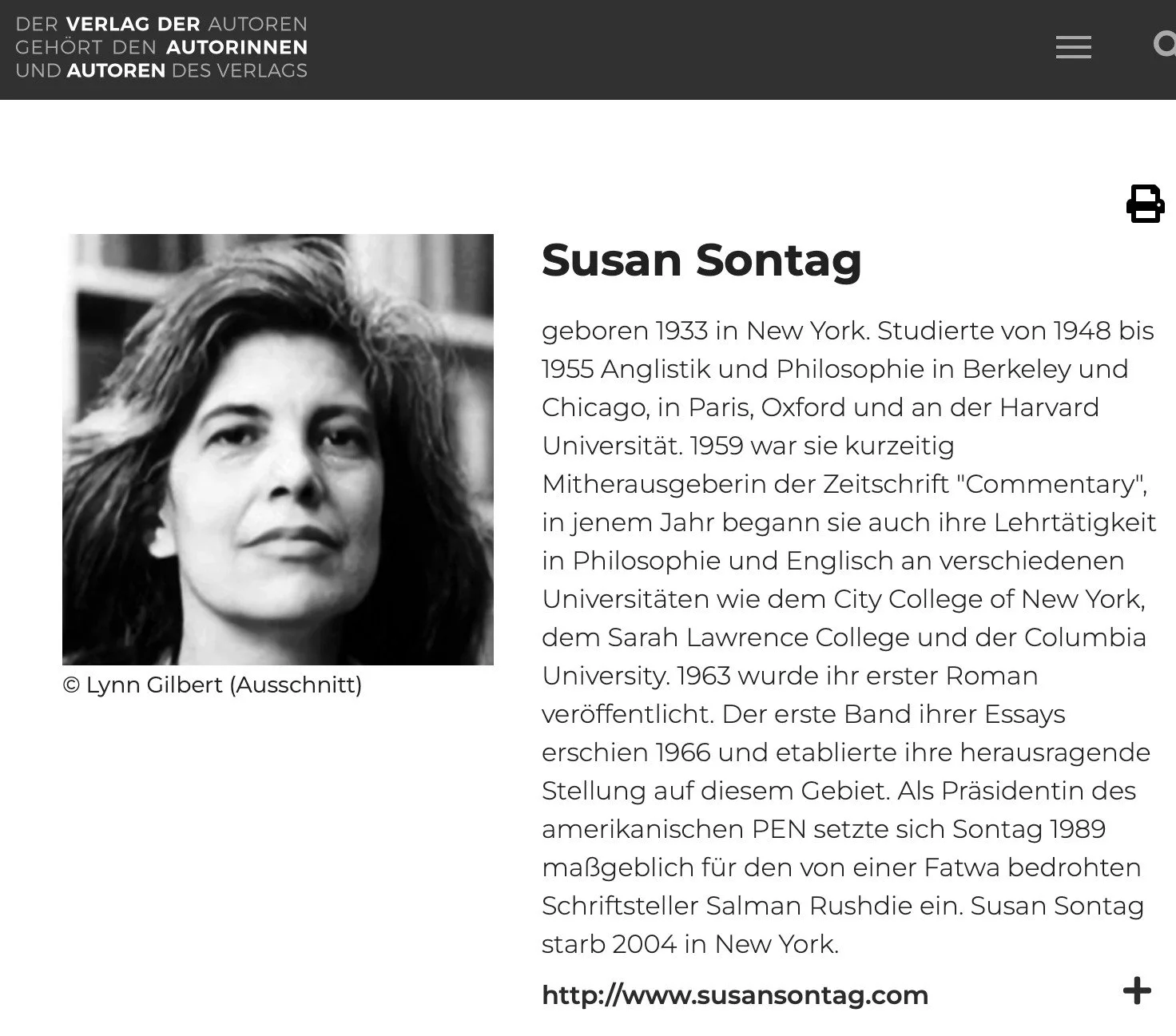 DER VERLAG DER AUTOREN
GEHÖRT DEN AUTORINNEN
UND AUTOREN DES VERLAGS

© Lynn Gilbert (Ausschnitt)

Susan Sontag

geboren 1933 in New York. Studierte von 1948 bis 1955 Anglistik und Philosophie in Berkeley und Chicago, in Paris, Oxford und an der Harvard Universität. 1959 war sie kurzeitig Mitherausgeberin der Zeitschrift "Commentary", in jenem Jahr begann sie auch ihre Lehrtätigkeit in Philosophie und Englisch an verschiedenen Universitäten wie dem City College of New York, dem Sarah Lawrence College und der Columbia University. 1963 wurde ihr erster Roman veröffentlicht. Der erste Band ihrer Essays erschien 1966 und etablierte ihre herausragende Stellung auf diesem Gebiet. Als Präsidentin des amerikanischen PEN setzte sich Sontag 1989 maßgeblich für den von einer Fatwa bedrohten Schriftsteller Salman Rushdie ein. Susan Sontag starb 2004 in New York.

http://www.susansontag.com